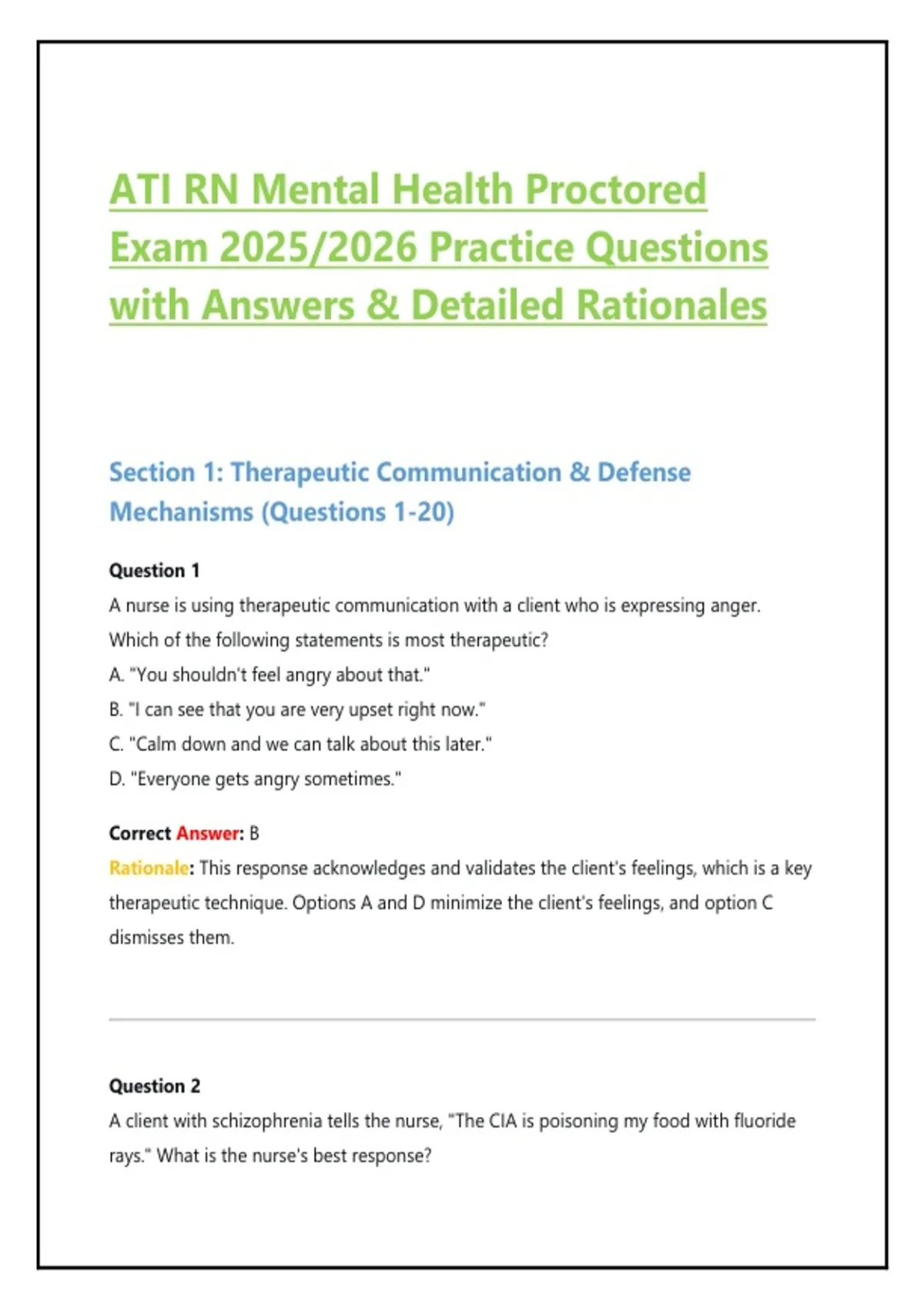 ATI RN Mental Health Proctored Exam 2025/2026 Practice Questions with Answers & Detailed Rationales

Section 1: Therapeutic Communication & Defense Mechanisms (Questions 1-20)

Question 1
A nurse is using therapeutic communication with a client who is expressing anger. Which of the following statements is most therapeutic?
A. "You shouldn't feel angry about that."
B. "I can see that you are very upset right now."
C. "Calm down and we can talk about this later."
D. "Everyone gets angry sometimes."

Correct Answer: B
Rationale: This response acknowledges and validates the client's feelings, which is a key therapeutic technique. Options A and D minimize the client's feelings, and option C dismisses them.

Question 2
A client with schizophrenia tells the nurse, "The CIA is poisoning my food with fluoride rays." What is the nurse's best response?